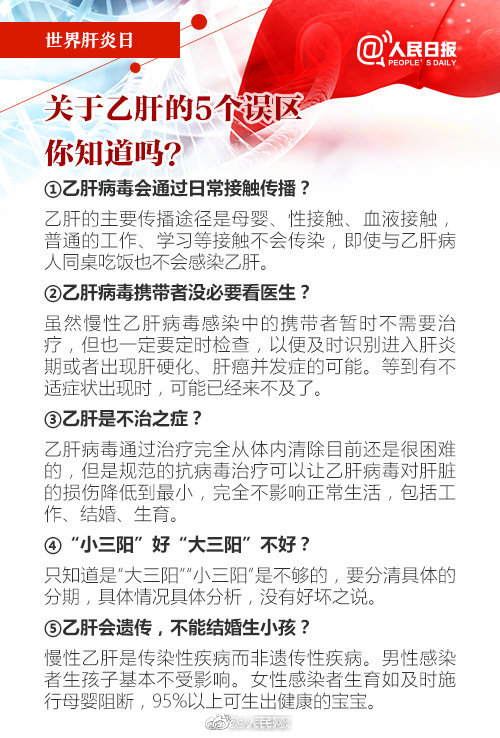 世界肝炎日

@人民日报
PEOPLE'S DAILY

关于乙肝的5个误区
你知道吗?

①乙肝病毒会通过日常接触传播?

乙肝的主要传播途径是母婴、性接触、血液接触，普通的工作、学习等接触不会传染，即使与乙肝病人同桌吃饭也不会感染乙肝。

②乙肝病毒携带者没必要看医生?

虽然慢性乙肝病毒感染中的携带者暂时不需要治疗，但也一定要定时检查，以便及时识别进入肝炎期或者出现肝硬化、肝癌并发症的可能。等到有不适症状出现时，可能已经来不及了。

③乙肝是不治之症?

乙肝病毒通过治疗完全从体内清除目前还是很困难的，但是规范的抗病毒治疗可以让乙肝病毒对肝脏的损伤降低到最小，完全不影响正常生活，包括工作、结婚、生育。

④“小三阳”好“大三阳”不好?

只知道是“大三阳”“小三阳”是不够的，要分清具体的分期，具体情况具体分析，没有好坏之说。

⑤乙肝会遗传，不能结婚生小孩?

慢性乙肝是传染性疾病而非遗传性疾病。男性感染者生孩子基本不受影响。女性感染者生育如及时施行母婴阻断，95%以上可生出健康的宝宝。

@人民网